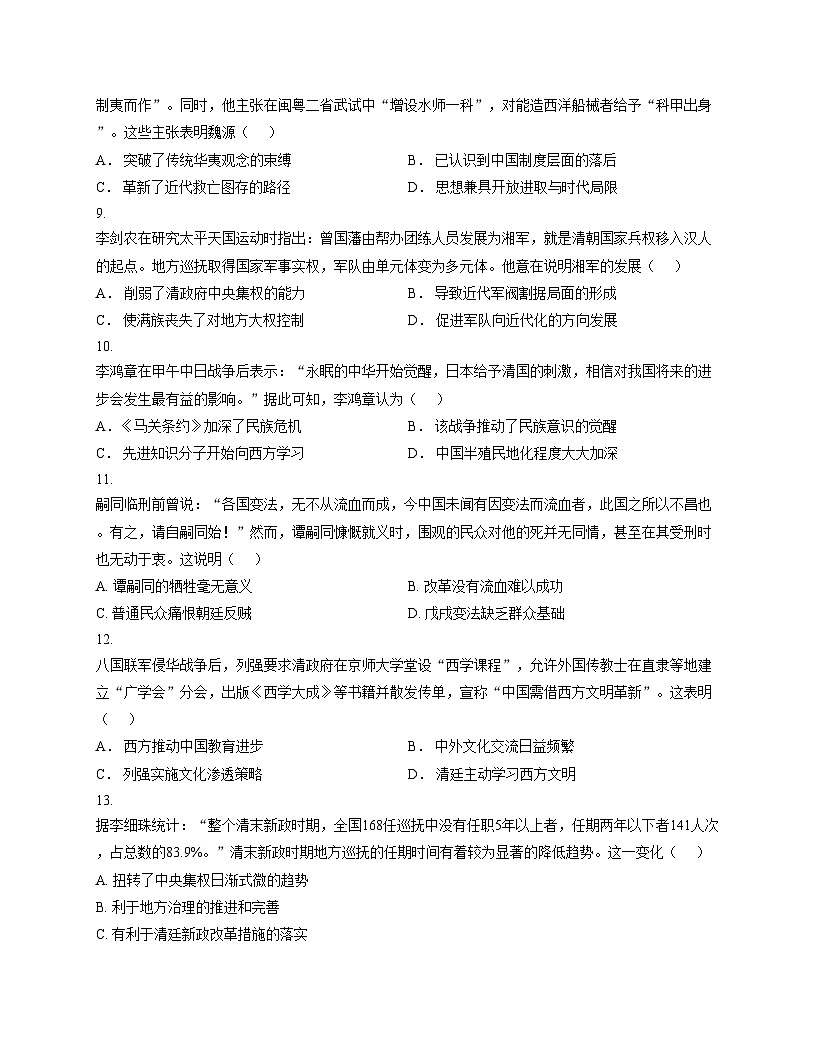 制夷而作”。同时，他主张在闽粤二省武试中“增设水师一科”，对能造西洋船械者给予“科甲出身”。这些主张表明魏源（　）

A．突破了传统华夷观念的束缚　　B．已认识到中国制度层面的落后

C．革新了近代救亡图存的路径　　D．思想兼具开放进取与时代局限

9.

李剑农在研究太平天国运动时指出：曾国藩由帮办团练人员发展为湘军，就是清朝国家兵权移入汉人的起点。地方巡抚取得国家军事实权，军队由单元体变为多元体。他意在说明湘军的发展（　）

A．削弱了清政府中央集权的能力　　B．导致近代军阀割据局面的形成

C．使满族丧失了对地方大权控制　　D．促进军队向近代化的方向发展

10.

李鸿章在甲午中日战争后表示：“永眠的中华开始觉醒，日本给予清国的刺激，相信对我国将来的进步会发生最有益的影响。”据此可知，李鸿章认为（　）

A．《马关条约》加深了民族危机　　B．该战争推动了民族意识的觉醒

C．先进知识分子开始向西方学习　　D．中国半殖民地化程度大大加深

11.

嗣同临刑前曾说：“各国变法，无不从流血而成，今中国未闻有因变法而流血者，此国之所以不昌也。有之，请自嗣同始！”然而，谭嗣同慷慨就义时，围观的民众对他的死并无同情，甚至在其受刑时也无动于衷。这说明（　）

A. 谭嗣同的牺牲毫无意义　　B. 改革没有流血难以成功

C. 普通民众痛恨朝廷反贼　　D. 戊戌变法缺乏群众基础

12.

八国联军侵华战争后，列强要求清政府在京师大学堂设“西学课程”，允许外国传教士在直隶等地建立“广学会”分会，出版《西学大成》等书籍并散发传单，宣称“中国需借西方文明革新”。这表明（　）

A．西方推动中国教育进步　　B．中外文化交流日益频繁

C．列强实施文化渗透策略　　D．清廷主动学习西方文明

13.

据李细珠统计：“整个清末新政时期，全国168任巡抚中没有任职5年以上者，任期两年以下者141人次，占总数的83.9%。”清末新政时期地方巡抚的任期时间有着较为显著的降低趋势。这一变化（　）

A. 扭转了中央集权日渐式微的趋势

B. 利于地方治理的推进和完善

C. 有利于清廷新政改革措施的落实